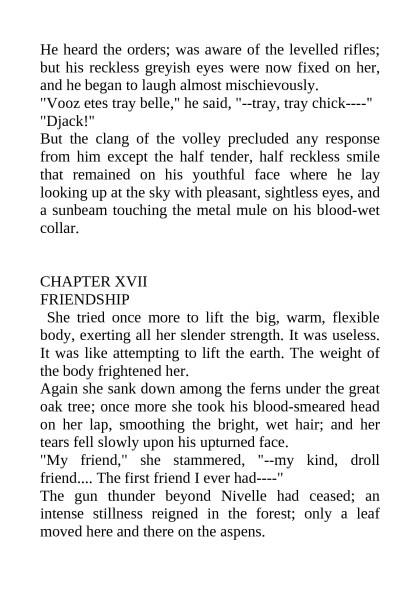 He heard the orders; was aware of the levelled rifles; but his reckless greyish eyes were now fixed on her, and he began to laugh almost mischievously.
"Vooz etes tray belle," he said, "--tray, tray chick----"
"Djack!"
But the clang of the volley precluded any response from him except the half tender, half reckless smile that remained on his youthful face where he lay looking up at the sky with pleasant, sightless eyes, and a sunbeam touching the metal mule on his blood-wet collar.

CHAPTER XVII
FRIENDSHIP
She tried once more to lift the big, warm, flexible body, exerting all her slender strength. It was useless. It was like attempting to lift the earth. The weight of the body frightened her.
Again she sank down among the ferns under the great oak tree; once more she took his blood-smeared head on her lap, smoothing the bright, wet hair; and her tears fell slowly upon his upturned face.
"My friend," she stammered, "--my kind, droll friend.... The first friend I ever had----"
The gun thunder beyond Nivelle had ceased; an intense stillness reigned in the forest; only a leaf moved here and there on the aspens.